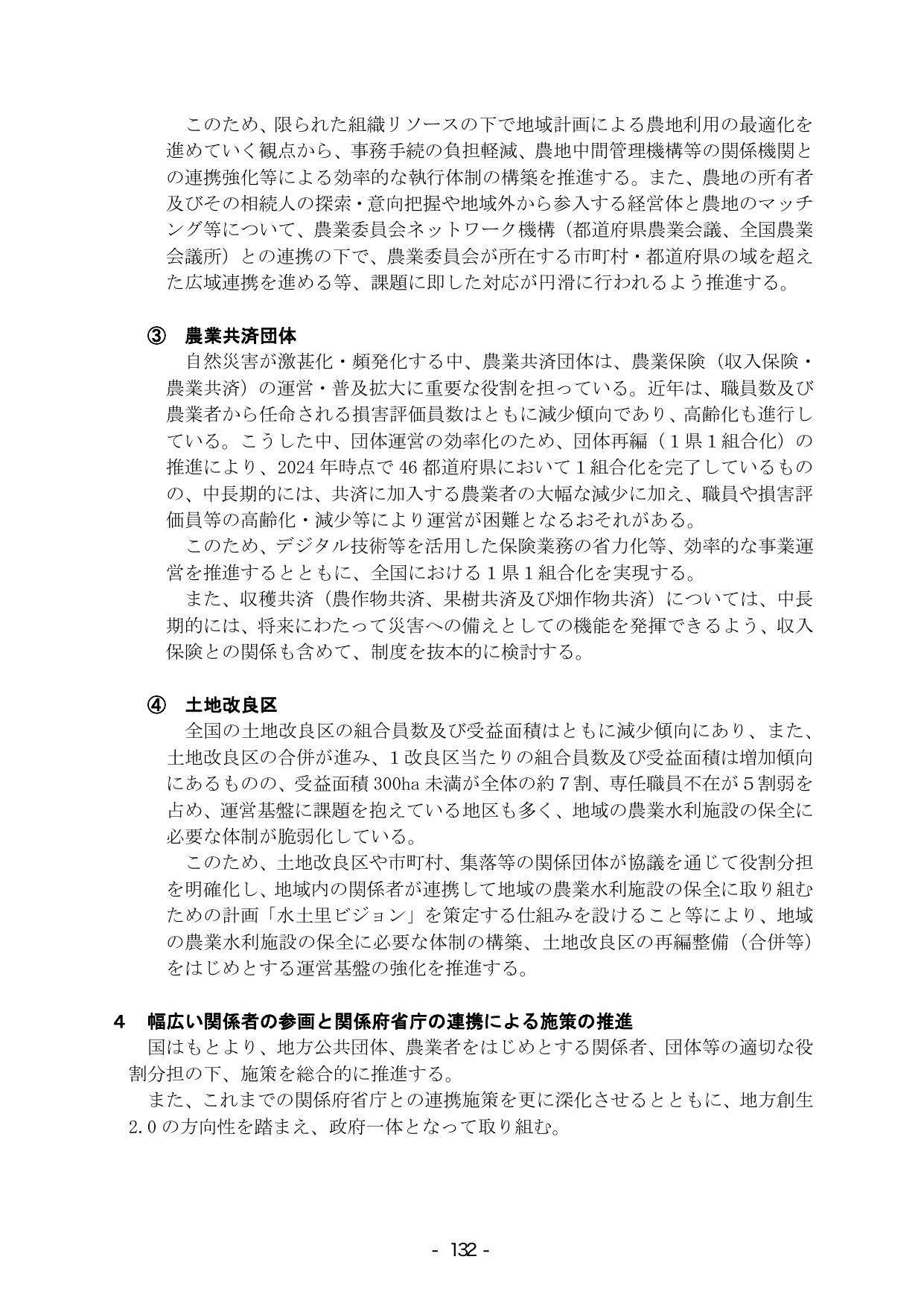 このため、限られた組織リソースの下で地域計画による農地利用の最適化を進めていく観点から、事務手続の負担軽減、農地中間管理機構等の関係機関との連携強化等による効率的な執行体制の構築を推進する。また、農地の所有者及びその相続人の探索・意向把握や地域外から参入する経営体と農地のマッチング等について、農業委員会ネットワーク機構（都道府県農業会議、全国農業会議所）との連携の下で、農業委員会が所在する市町村・都道府県の域を超えた広域連携を進める等、課題に即した対応が円滑に行われるよう推進する。

③ 農業共済団体

自然災害が激甚化・頻発化する中、農業共済団体は、農業保険（収入保険・農業共済）の運営・普及拡大に重要な役割を担っている。近年は、職員数及び農業者から任命される損害評価員数はともに減少傾向であり、高齢化も進行している。こうした中、団体運営の効率化のため、団体再編（1県1組合化）の推進により、2024年時点で46都道府県において1組合化を完了しているものの、中長期的には、共済に加入する農業者の大幅な減少に加え、職員や損害評価員等の高齢化・減少等により運営が困難となるおそれがある。

このため、デジタル技術等を活用した保険業務の省力化等、効率的な事業運営を推進するとともに、全国における1県1組合化を実現する。

また、収穫共済（農作物共済、果樹共済及び畑作物共済）については、中長期的には、将来にわたって災害への備えとしての機能を発揮できるよう、収入保険との関係も含めて、制度を抜本的に検討する。

④ 土地改良区

全国の土地改良区の組合員数及び受益面積はともに減少傾向にあり、また、土地改良区の合併が進み、1改良区当たりの組合員数及び受益面積は増加傾向にあるものの、受益面積300ha未満が全体の約7割、専任職員不在が5割弱を占め、運営基盤に課題を抱えている地区も多く、地域の農業水利施設の保全に必要な体制が脆弱化している。

このため、土地改良区や市町村、集落等の関係団体が協議を通じて役割分担を明確化し、地域内の関係者が連携して地域の農業水利施設の保全に取り組むための計画「水土里ビジョン」を策定する仕組みを設けること等により、地域の農業水利施設の保全に必要な体制の構築、土地改良区の再編整備（合併等）をはじめとする運営基盤の強化を推進する。

4 幅広い関係者の参画と関係府省庁の連携による施策の推進

国はもとより、地方公共団体、農業者をはじめとする関係者、団体等の適切な役割分担の下、施策を総合的に推進する。

また、これまでの関係府省庁との連携施策を更に深化させるとともに、地方創生2.0の方向性を踏まえ、政府一体となって取り組む。

- 132 -